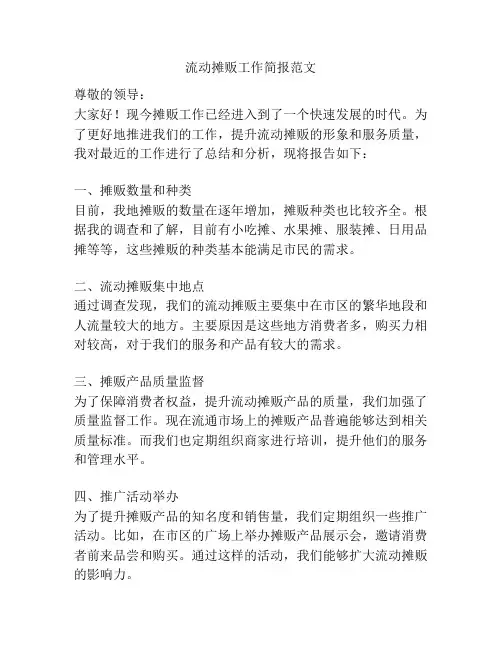 流动摊贩工作简报范文

尊敬的领导：

大家好！现今摊贩工作已经进入到了一个快速发展的时代。为了更好地推进我们的工作，提升流动摊贩的形象和服务质量，我对最近的工作进行了总结和分析，现将报告如下：

一、摊贩数量和种类

目前，我地摊贩的数量在逐年增加，摊贩种类也比较齐全。根据我的调查和了解，目前有小吃摊、水果摊、服装摊、日用品摊等等，这些摊贩的种类基本能满足市民的需求。

二、流动摊贩集中地点

通过调查发现，我们的流动摊贩主要集中在市区的繁华地段和人流量较大的地方。主要原因是这些地方消费者多，购买力相对较高，对于我们的服务和产品有较大的需求。

三、摊贩产品质量监督

为了保障消费者权益，提升流动摊贩产品的质量，我们加强了质量监督工作。现在流通市场上的摊贩产品普遍能够达到相关质量标准。而我们也定期组织商家进行培训，提升他们的服务和管理水平。

四、推广活动举办

为了提升摊贩产品的知名度和销售量，我们定期组织一些推广活动。比如，在市区的广场上举办摊贩产品展示会，邀请消费者前来品尝和购买。通过这样的活动，我们能够扩大流动摊贩的影响力。